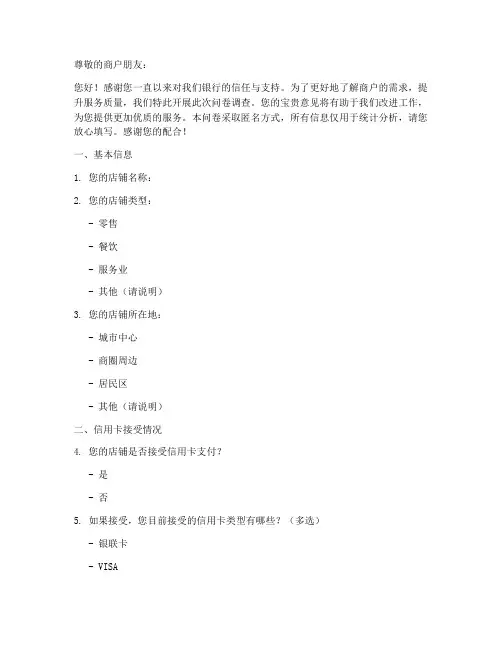 尊敬的商户朋友：

您好！感谢您一直以来对我们银行的信任与支持。为了更好地了解商户的需求，提升服务质量，我们特此开展此次问卷调查。您的宝贵意见将有助于我们改进工作，为您提供更加优质的服务。本问卷采取匿名方式，所有信息仅用于统计分析，请您放心填写。感谢您的配合！

一、基本信息

1. 您的店铺名称：

2. 您的店铺类型：

- 零售

- 餐饮

- 服务业

- 其他（请说明）

3. 您的店铺所在地：

- 城市中心

- 商圈周边

- 居民区

- 其他（请说明）

二、信用卡接受情况

4. 您的店铺是否接受信用卡支付？

- 是

- 否

5. 如果接受，您目前接受的信用卡类型有哪些？（多选）

- 银联卡

- VISA